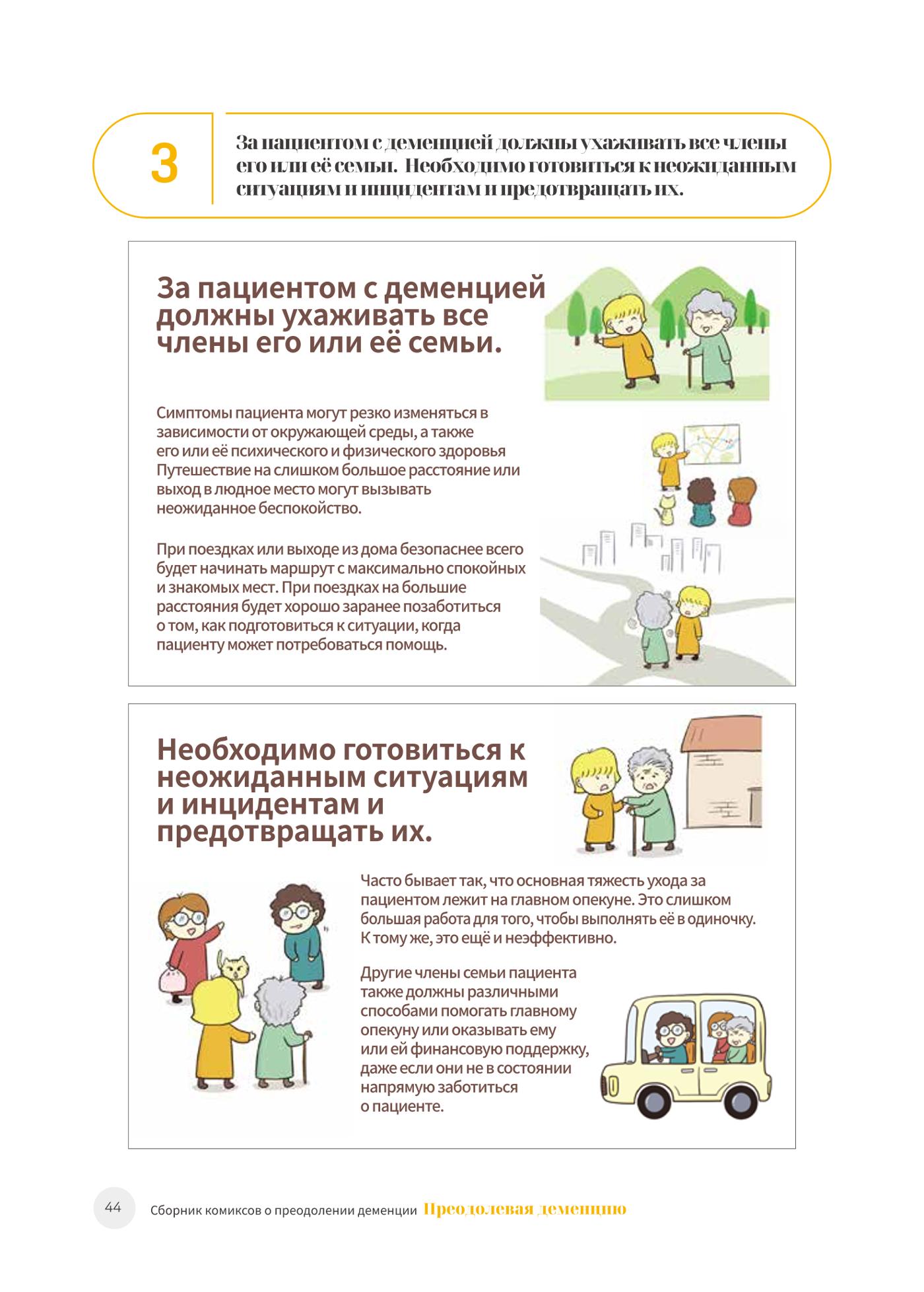 3

За пациентом с деменцией должны ухаживать все члены его или её семьи. Необходимо готовиться к неожиданным ситуациям и инцидентам и предотвращать их.

За пациентом с деменцией должны ухаживать все члены его или её семьи.

Симптомы пациента могут резко изменяться в зависимости от окружающей среды, а также его или её психического и физического здоровья Путешествие на слишком большое расстояние или выход в людное место могут вызывать неожиданное беспокойство.

При поездках или выходе из дома безопаснее всего будет начинать маршрут с максимально спокойных и знакомых мест. При поездках на большие расстояния будет хорошо заранее позаботиться о том, как подготовиться к ситуации, когда пациенту может потребоваться помощь.

Необходимо готовиться к неожиданным ситуациям и инцидентам и предотвращать их.

Часто бывает так, что основная тяжесть ухода за пациентом лежит на главном опекуне. Это слишком большая работа для того, чтобы выполнять её в одиночку. К тому же, это ещё и неэффективно.

Другие члены семьи пациента также должны различными способами помогать главному опекуну или оказывать ему или ей финансовую поддержку, даже если они не в состоянии напрямую заботиться о пациенте.

44 Сборник комиксов о преодолении деменции Преодолевая деменцию